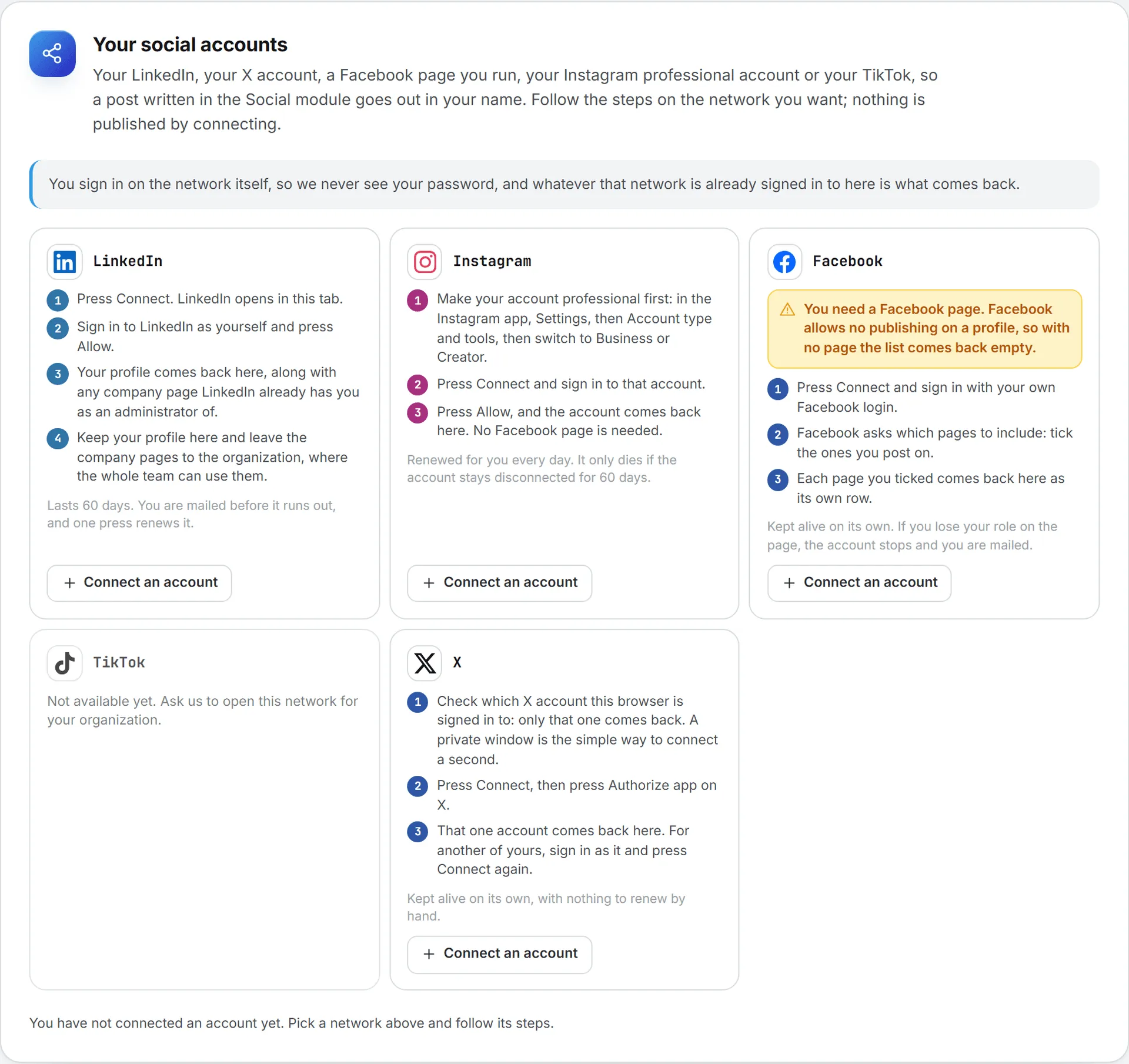 Your social accounts

Your LinkedIn, your X account, a Facebook page you run, your Instagram professional account or your TikTok, so a post written in the Social module goes out in your name. Follow the steps on the network you want; nothing is published by connecting.

You sign in on the network itself, so we never see your password, and whatever that network is already signed in to here is what comes back.

LinkedIn

1 Press Connect. LinkedIn opens in this tab.

2 Sign in to LinkedIn as yourself and press Allow.

3 Your profile comes back here, along with any company page LinkedIn already has you as an administrator of.

4 Keep your profile here and leave the company pages to the organization, where the whole team can use them.

Lasts 60 days. You are mailed before it runs out, and one press renews it.

+ Connect an account

Instagram

1 Make your account professional first: in the Instagram app, Settings, then Account type and tools, then switch to Business or Creator.

2 Press Connect and sign in to that account.

3 Press Allow, and the account comes back here. No Facebook page is needed.

Renewed for you every day. It only dies if the account stays disconnected for 60 days.

+ Connect an account

Facebook

You need a Facebook page. Facebook allows no publishing on a profile, so with no page the list comes back empty.

1 Press Connect and sign in with your own Facebook login.

2 Facebook asks which pages to include: tick the ones you post on.

3 Each page you ticked comes back here as its own row.

Kept alive on its own. If you lose your role on the page, the account stops and you are mailed.

+ Connect an account

TikTok

Not available yet. Ask us to open this network for your organization.

X

1 Check which X account this browser is signed in to: only that one comes back. A private window is the simple way to connect a second.

2 Press Connect, then press Authorize app on X.

3 That one account comes back here. For another of yours, sign in as it and press Connect again.

Kept alive on its own, with nothing to renew by hand.

+ Connect an account

You have not connected an account yet. Pick a network above and follow its steps.